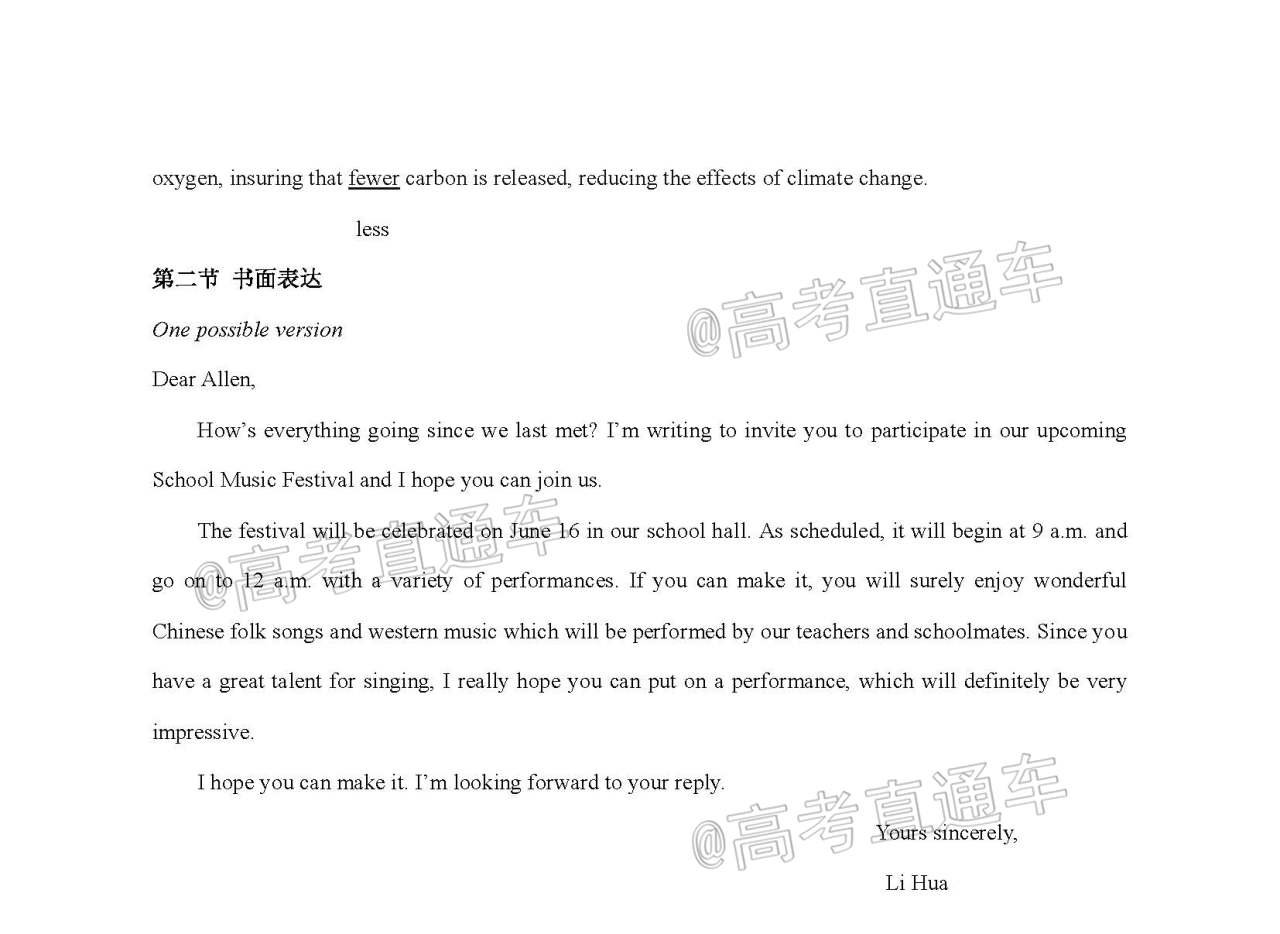 oxygen, insuring that fewer carbon is released, reducing the effects of climate change.

less

第二节 书面表达

One possible version

Dear Allen,

How's everything going since we last met? I'm writing to invite you to participate in our upcoming School Music Festival and I hope you can join us.

The festival will be celebrated on June 16 in our school hall. As scheduled, it will begin at 9 a.m. and go on to 12 a.m. with a variety of performances. If you can make it, you will surely enjoy wonderful Chinese folk songs and western music which will be performed by our teachers and schoolmates. Since you have a great talent for singing, I really hope you can put on a performance, which will definitely be very impressive.

I hope you can make it. I'm looking forward to your reply.

Yours sincerely,

Li Hua

@高考直通车